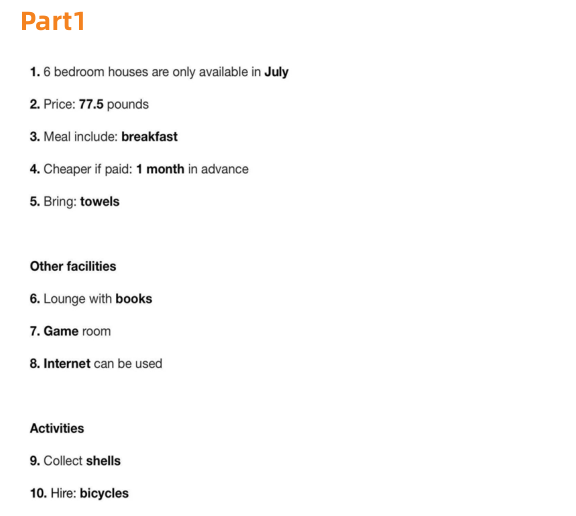 Part1

1. 6 bedroom houses are only available in July

2. Price: 77.5 pounds

3. Meal include: breakfast

4. Cheaper if paid: 1 month in advance

5. Bring: towels

Other facilities

6. Lounge with books

7. Game room

8. Internet can be used

Activities

9. Collect shells

10. Hire: bicycles